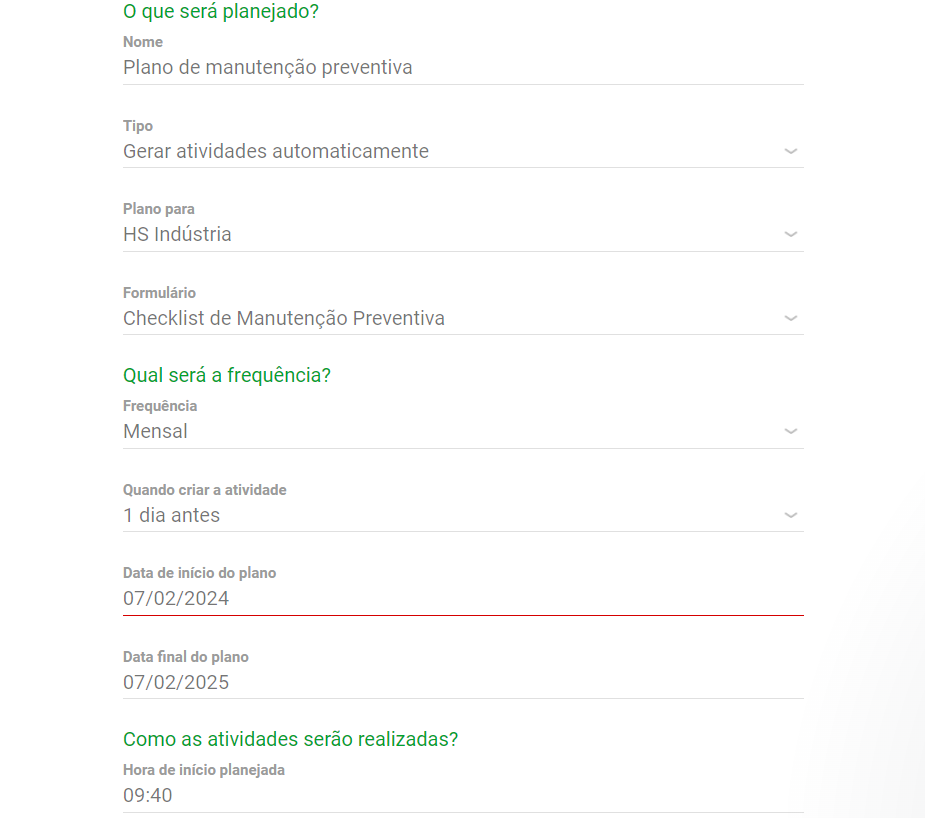 O que será planejado?

Nome
Plano de manutenção preventiva

Tipo
Gerar atividades automaticamente

Plano para
HS Indústria

Formulário
Checklist de Manutenção Preventiva

Qual será a frequência?

Frequência
Mensal

Quando criar a atividade
1 dia antes

Data de início do plano
07/02/2024

Data final do plano
07/02/2025

Como as atividades serão realizadas?

Hora de início planejada
09:40